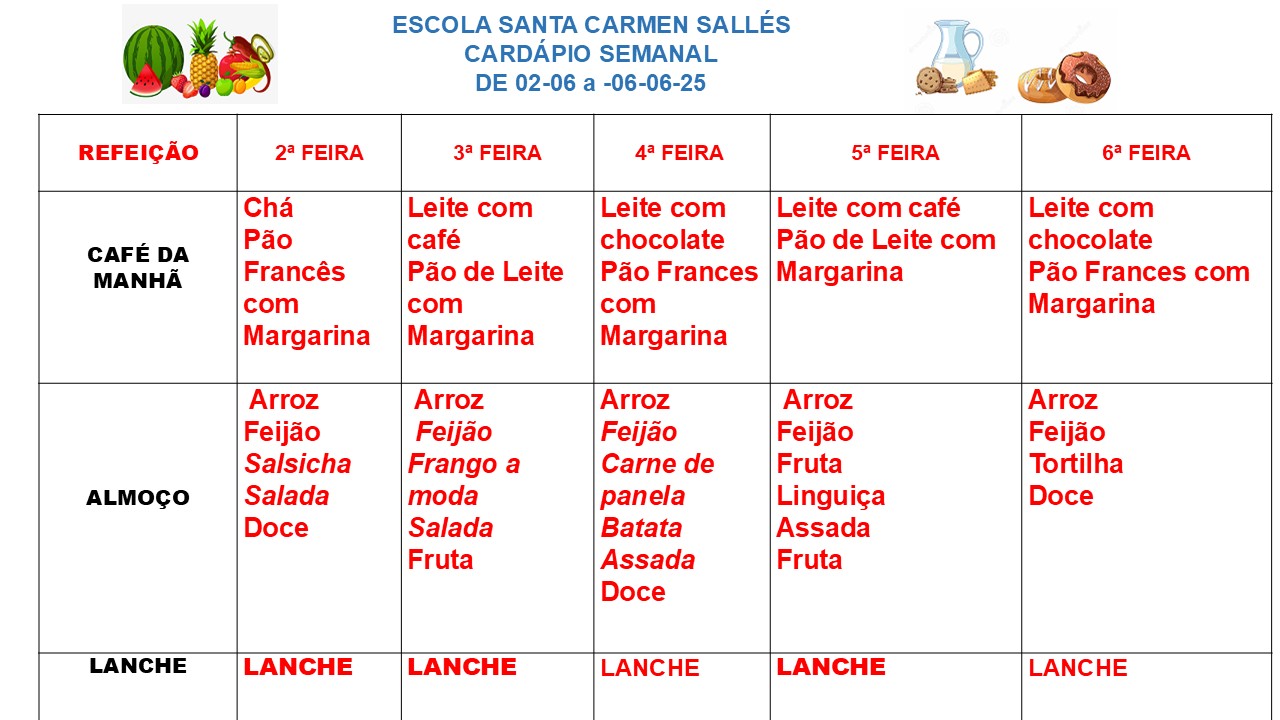 ESCOLA SANTA CARMEN SALLÉS
CARDÁPIO SEMANAL
DE 02-06 a -06-06-25

| REFEIÇÃO | 2ª FEIRA | 3ª FEIRA | 4ª FEIRA | 5ª FEIRA | 6ª FEIRA |
|---|---|---|---|---|---|
| CAFÉ DA MANHÃ | Chá Pão Francês com Margarina | Leite com café Pão de Leite com Margarina | Leite com chocolate Pão Frances com Margarina | Leite com café Pão de Leite com Margarina | Leite com chocolate Pão Frances com Margarina |
| ALMOÇO | Arroz Feijão Salsicha Salada Doce | Arroz Feijão Frango a moda Salada Fruta | Arroz Feijão Carne de panela Batata Assada Doce | Arroz Feijão Fruta Linguiça Assada Fruta | Arroz Feijão Tortilha Doce |
| LANCHE | LANCHE | LANCHE | LANCHE | LANCHE | LANCHE |